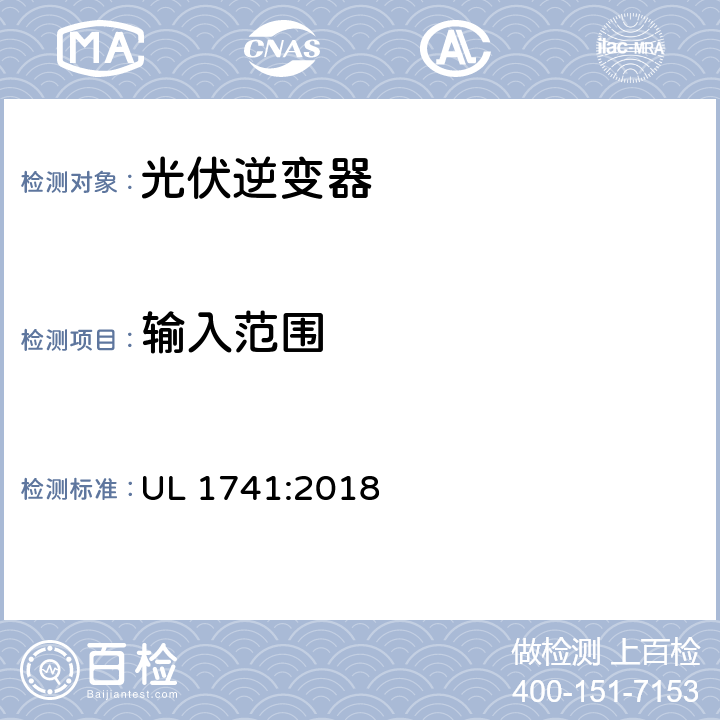 MA CNAS AL ilac-MRA

检测对象：光伏逆变器

检测项目：输入范围

检测标准：UL 1741:2018

百检
Baijiantest.com

做检测 上百检
400-151-7153